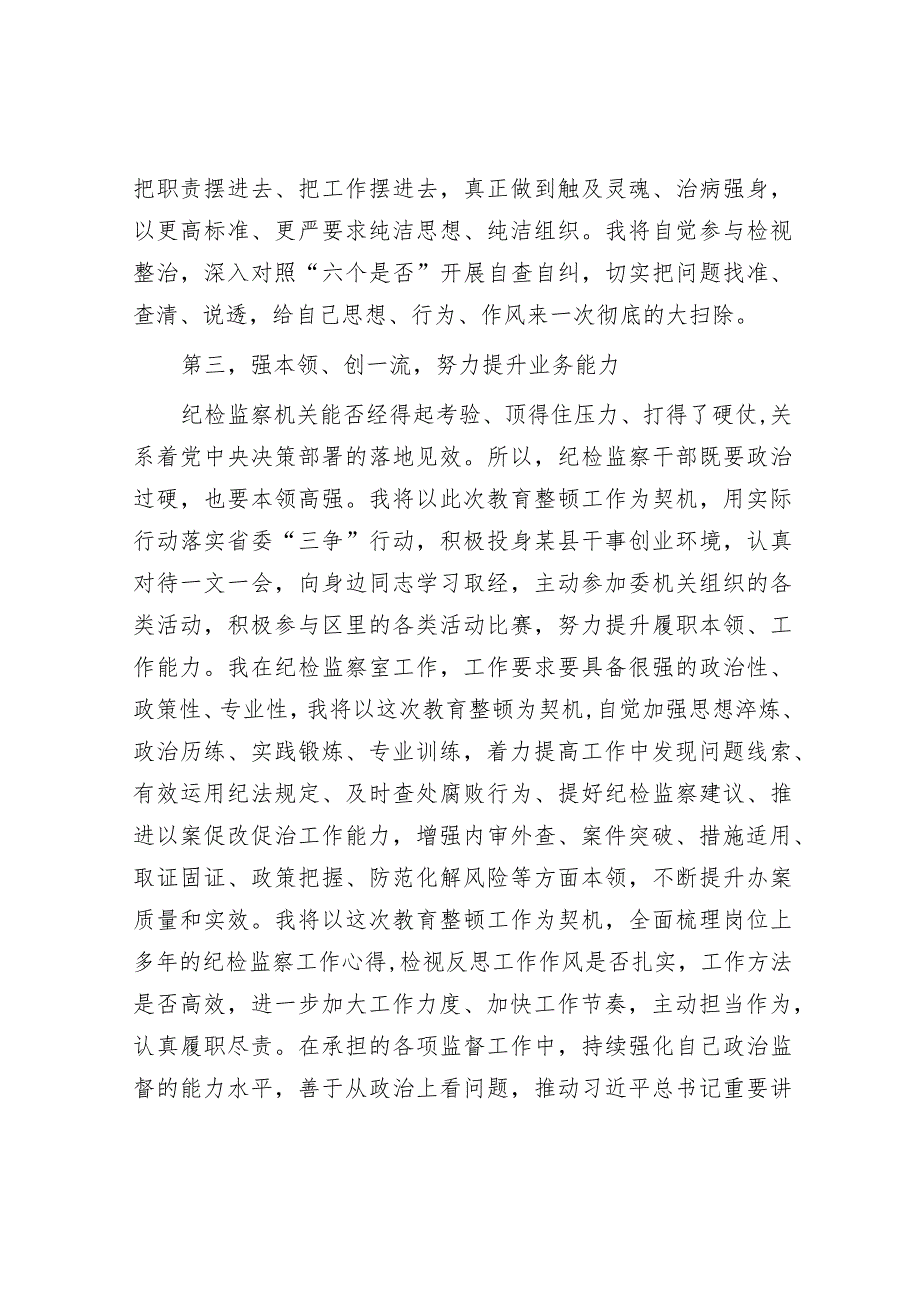 把职责摆进去、把工作摆进去，真正做到触及灵魂、治病强身，以更高标准、更严要求纯洁思想、纯洁组织。我将自觉参与检视整治，深入对照“六个是否”开展自查自纠，切实把问题找准、查清、说透，给自己思想、行为、作风来一次彻底的大扫除。

第三，强本领、创一流，努力提升业务能力

纪检监察机关能否经得起考验、顶得住压力、打得了硬仗，关系着党中央决策部署的落地见效。所以，纪检监察干部既要政治过硬，也要本领高强。我将以此次教育整顿工作为契机，用实际行动落实省委“三争”行动，积极投身某县干事创业环境，认真对待一文一会，向身边同志学习取经，主动参加委机关组织的各类活动，积极参与区里的各类活动比赛，努力提升履职本领、工作能力。我在纪检监察室工作，工作要求要具备很强的政治性、政策性、专业性，我将以这次教育整顿为契机，自觉加强思想淬炼、政治历练、实践锻炼、专业训练，着力提高工作中发现问题线索、有效运用纪法规定、及时查处腐败行为、提好纪检监察建议、推进以案促改促治工作能力，增强内审外查、案件突破、措施适用、取证固证、政策把握、防范化解风险等方面本领，不断提升办案质量和实效。我将以这次教育整顿工作为契机，全面梳理岗位上多年的纪检监察工作心得，检视反思工作作风是否扎实，工作方法是否高效，进一步加大工作力度、加快工作节奏，主动担当作为，认真履职尽责。在承担的各项监督工作中，持续强化自己政治监督的能力水平，善于从政治上看问题，推动习近平总书记重要讲